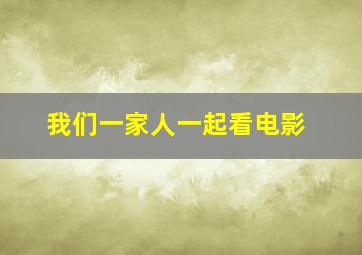 我们一家人一起看电影